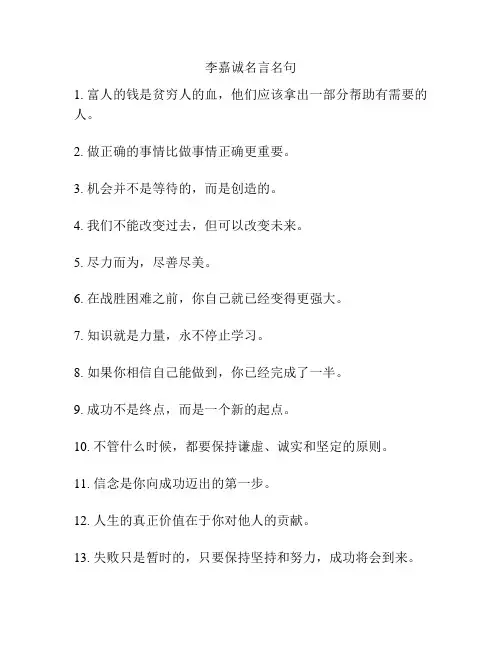 李嘉诚名言名句

1. 富人的钱是贫穷人的血，他们应该拿出一部分帮助有需要的人。

2. 做正确的事情比做事情正确更重要。

3. 机会并不是等待的，而是创造的。

4. 我们不能改变过去，但可以改变未来。

5. 尽力而为，尽善尽美。

6. 在战胜困难之前，你自己就已经变得更强大。

7. 知识就是力量，永不停止学习。

8. 如果你相信自己能做到，你已经完成了一半。

9. 成功不是终点，而是一个新的起点。

10. 不管什么时候，都要保持谦虚、诚实和坚定的原则。

11. 信念是你向成功迈出的第一步。

12. 人生的真正价值在于你对他人的贡献。

13. 失败只是暂时的，只要保持坚持和努力，成功将会到来。